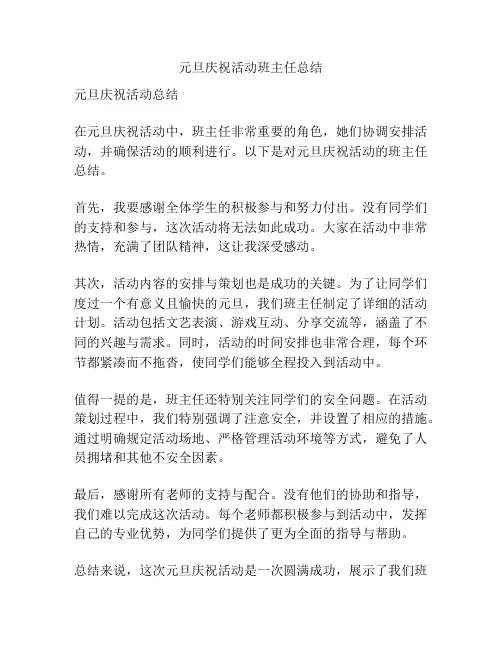 元旦庆祝活动班主任总结

元旦庆祝活动总结

在元旦庆祝活动中，班主任非常重要的角色，她们协调安排活动，并确保活动的顺利进行。以下是对元旦庆祝活动的班主任总结。

首先，我要感谢全体学生的积极参与和努力付出。没有同学们的支持和参与，这次活动将无法如此成功。大家在活动中非常热情，充满了团队精神，这让我深受感动。

其次，活动内容的安排与策划也是成功的关键。为了让同学们度过一个有意义且愉快的元旦，我们班主任制定了详细的活动计划。活动包括文艺表演、游戏互动、分享交流等，涵盖了不同的兴趣与需求。同时，活动的时间安排也非常合理，每个环节都紧凑而不拖沓，使同学们能够全程投入到活动中。

值得一提的是，班主任还特别关注同学们的安全问题。在活动策划过程中，我们特别强调了注意安全，并设置了相应的措施。通过明确规定活动场地、严格管理活动环境等方式，避免了人员拥堵和其他不安全因素。

最后，感谢所有老师的支持与配合。没有他们的协助和指导，我们难以完成这次活动。每个老师都积极参与到活动中，发挥自己的专业优势，为同学们提供了更为全面的指导与帮助。

总结来说，这次元旦庆祝活动是一次圆满成功，展示了我们班